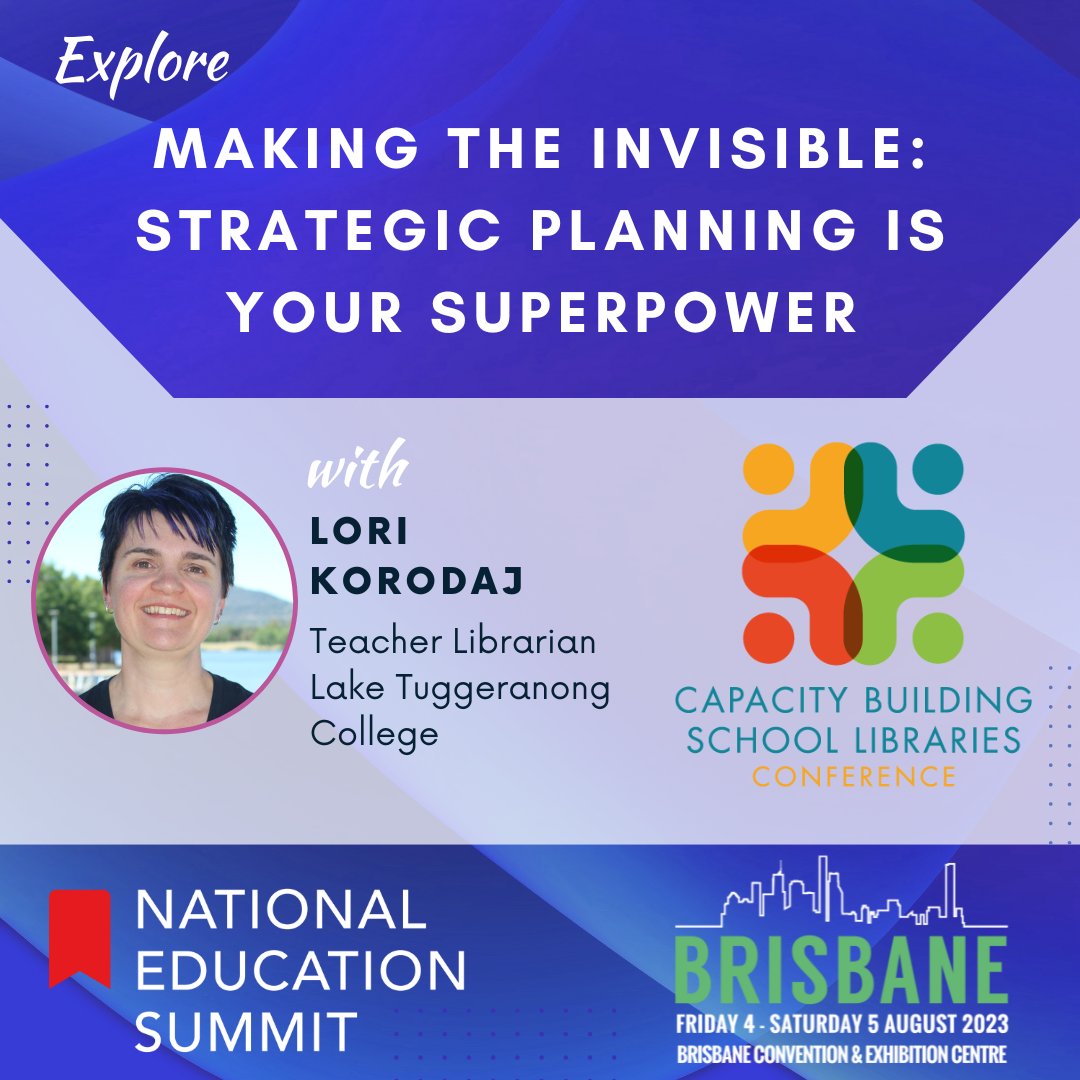 Explore

MAKING THE INVISIBLE: STRATEGIC PLANNING IS YOUR SUPERPOWER

with

LORI KORODAJ

Teacher Librarian Lake Tuggeranong College

CAPACITY BUILDING SCHOOL LIBRARIES CONFERENCE

NATIONAL EDUCATION SUMMIT

BRISBANE

FRIDAY 4 - SATURDAY 5 AUGUST 2023

BRISBANE CONVENTION & EXHIBITION CENTRE